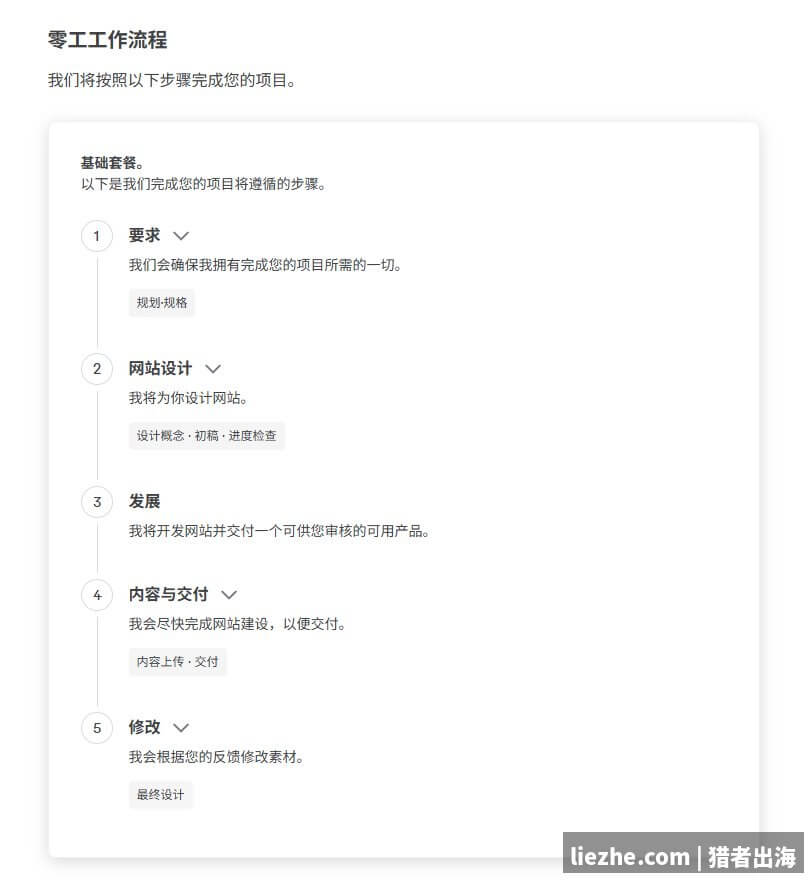 零工工作流程

我们将按照以下步骤完成您的项目。

基础套餐。
以下是我们完成您的项目将遵循的步骤。

1 要求

我们会确保我拥有完成您的项目所需的一切。

规划·规格

2 网站设计

我将为你设计网站。

设计概念 · 初稿 · 进度检查

3 发展

我将开发网站并交付一个可供您审核的可用产品。

4 内容与交付

我会尽快完成网站建设，以便交付。

内容上传 · 交付

5 修改

我会根据您的反馈修改素材。

最终设计

liezhe.com | 猎者出海